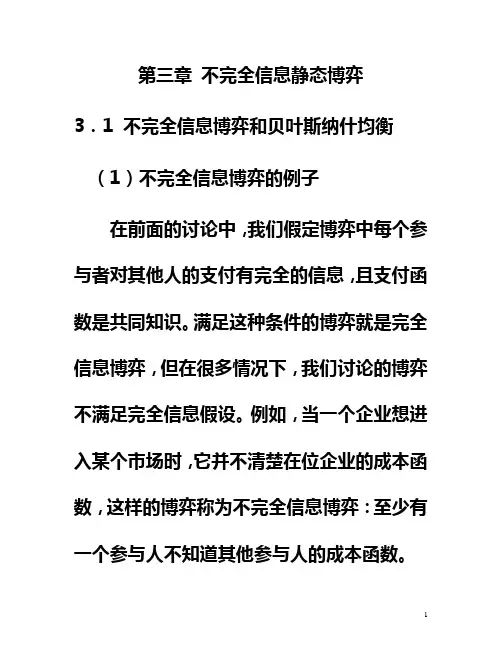 第三章 不完全信息静态博弈

3．1 不完全信息博弈和贝叶斯纳什均衡

（1）不完全信息博弈的例子

在前面的讨论中，我们假定博弈中每个参与者对其他人的支付有完全的信息，且支付函数是共同知识。满足这种条件的博弈就是完全信息博弈，但在很多情况下，我们讨论的博弈不满足完全信息假设。例如，当一个企业想进入某个市场时，它并不清楚在位企业的成本函数，这样的博弈称为不完全信息博弈：至少有一个参与人不知道其他参与人的成本函数。

1